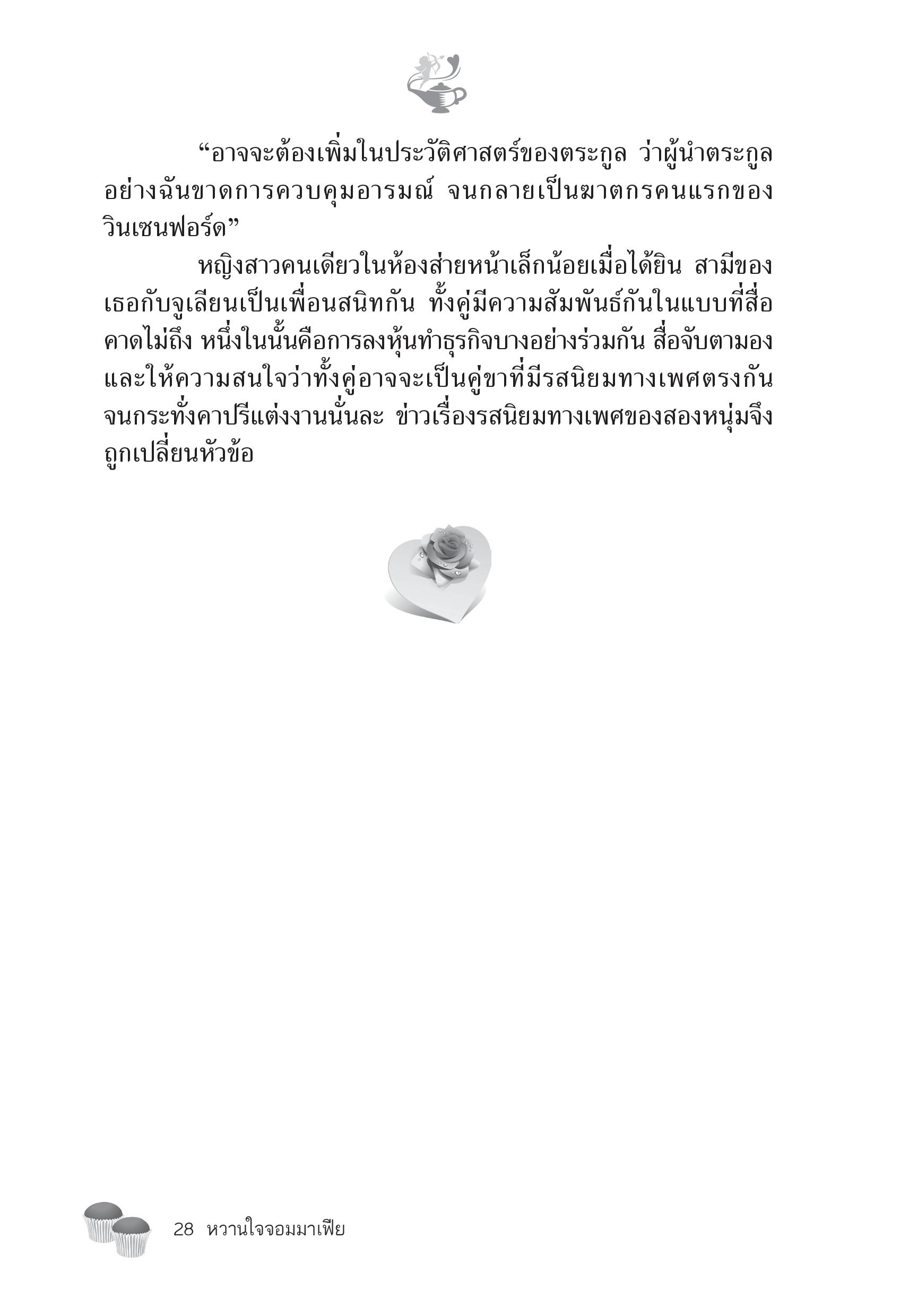 “อาจจะต้องเพิ่มในประวัติศาสตร์ของตระกูล ว่าผู้นำตระกูลอย่างฉันขาดการควบคุมอารมณ์ จนกลายเป็นฆาตกรคนแรกของวินเซนฟอร์ด”

หญิงสาวคนเดียวในห้องส่ายหน้าเล็กน้อยเมื่อได้ยิน สามีของเธอกับจูเลียนเป็นเพื่อนสนิทกัน ทั้งคู่มีความสัมพันธ์กันในแบบที่สื่อคาดไม่ถึง หนึ่งในนั้นคือการลงหุ้นทำธุรกิจบางอย่างร่วมกัน สื่อจับตามองและให้ความสนใจว่าทั้งคู่อาจจะเป็นคู่ขาที่มีรสนิยมทางเพศตรงกัน จนกระทั่งคาปรีแต่งงานนั่นละ ข่าวเรื่องรสนิยมทางเพศของสองหนุ่มจึงถูกเปลี่ยนหัวข้อ

28 หวานใจจอมมาเฟีย